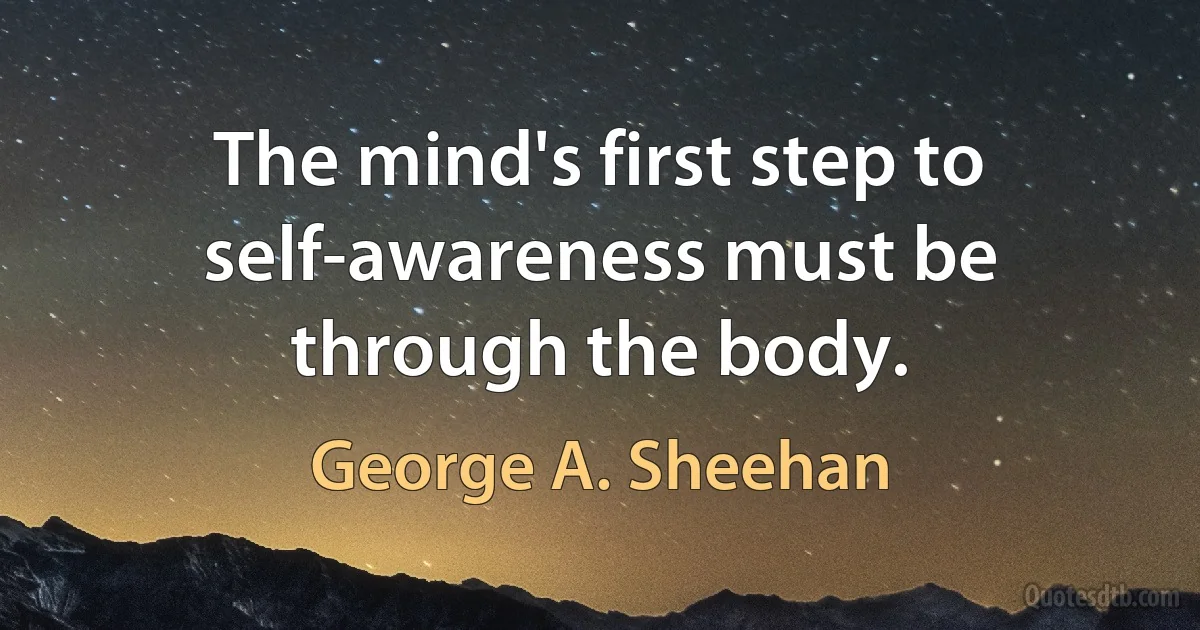 The mind's first step to self-awareness must be through the body.

George A. Sheehan

Quotesdtb.com